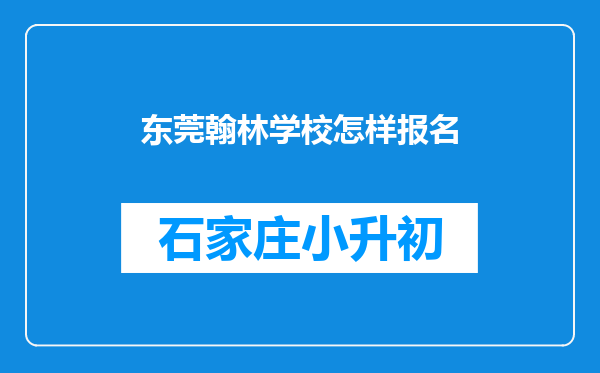 东莞翰林学校怎样报名

石家庄小升初